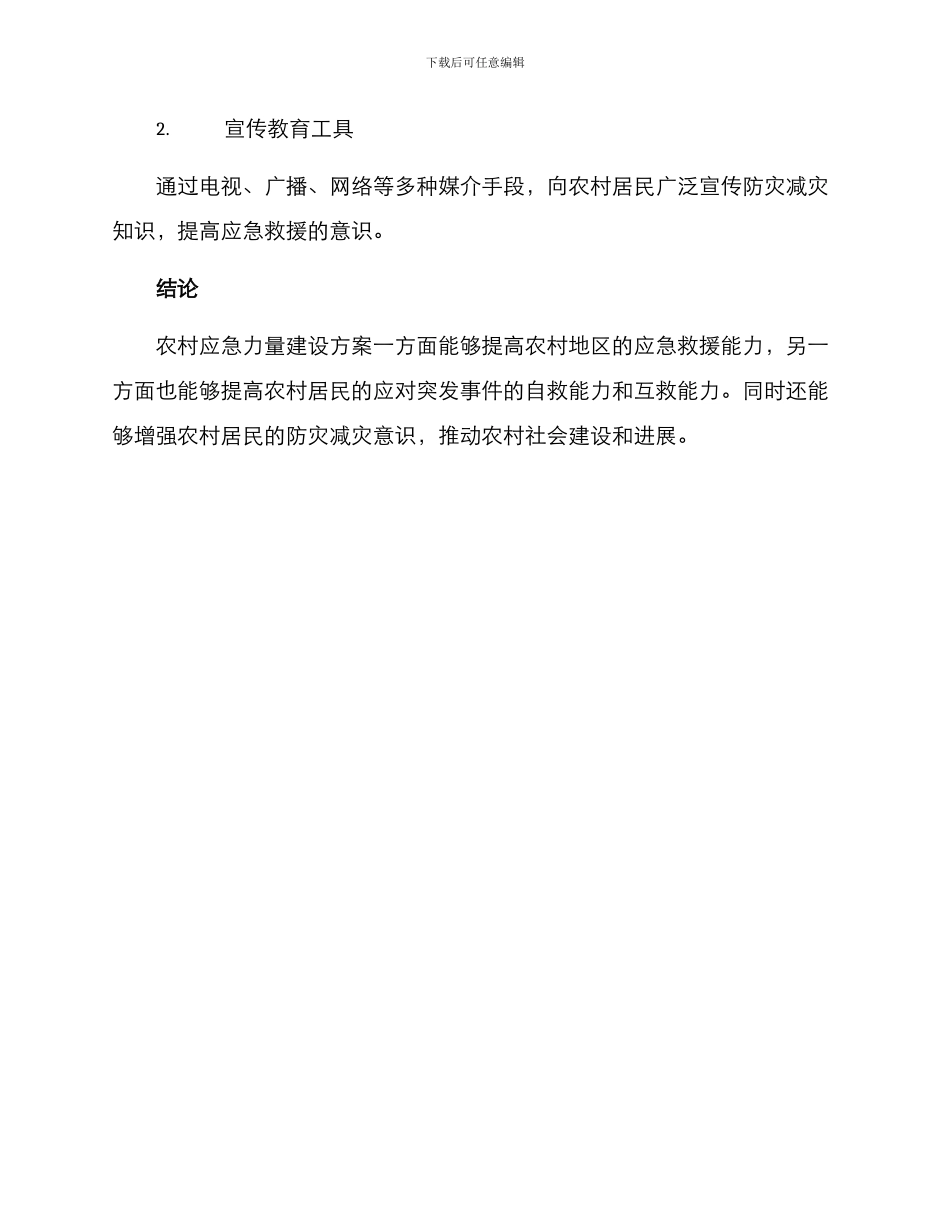 下载后可任意编辑

2. 宣传教育工具

通过电视、广播、网络等多种媒介手段，向农村居民广泛宣传防灾减灾知识，提高应急救援的意识。

结论

农村应急力量建设方案一方面能够提高农村地区的应急救援能力，另一方面也能够提高农村居民的应对突发事件的自救能力和互救能力。同时还能够增强农村居民的防灾减灾意识，推动农村社会建设和进展。